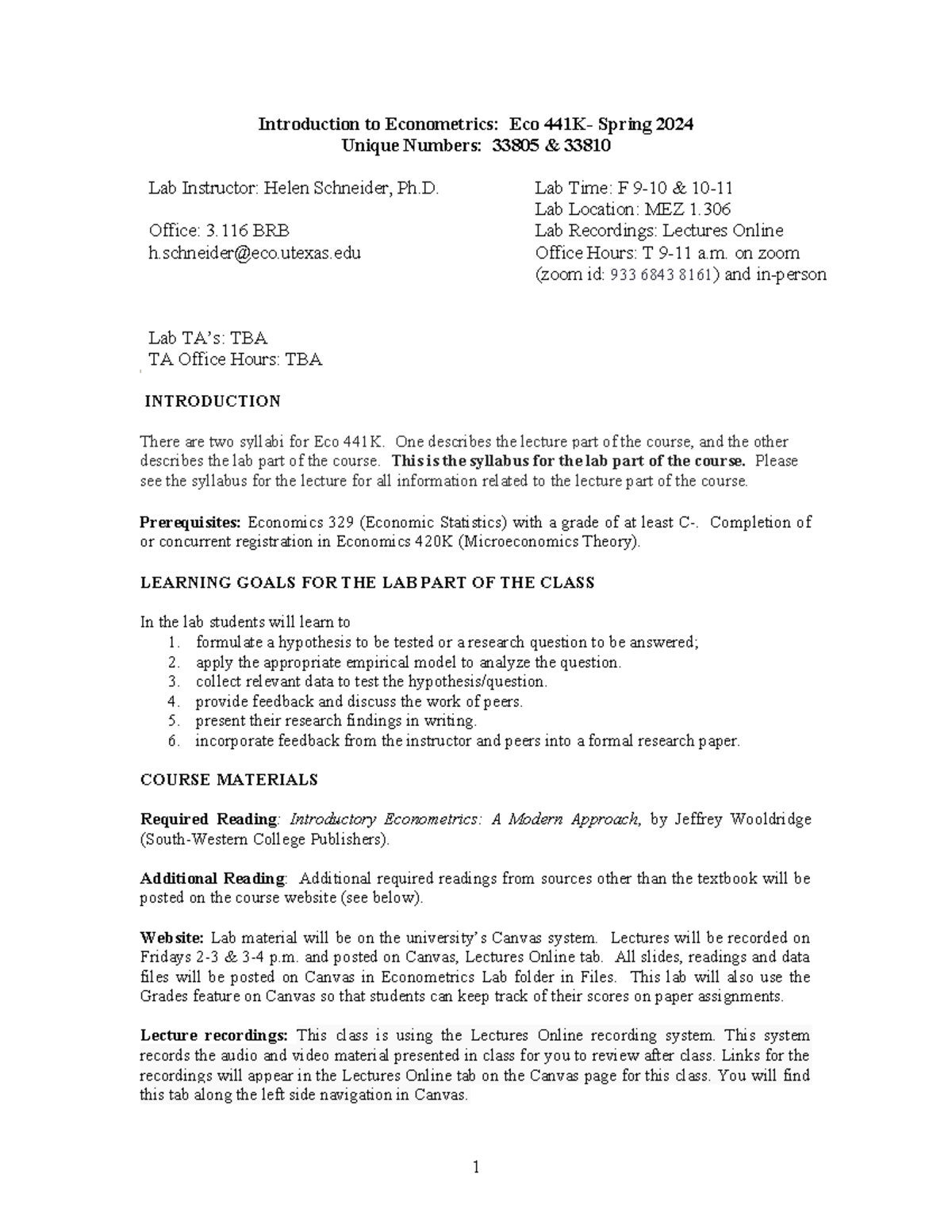 Introduction to Econometrics: Eco 441K- Spring 2024
Unique Numbers: 33805 & 33810

Lab Instructor: Helen Schneider, Ph.D.

Office: 3.116 BRB
h.schneider@eco.utexas.edu

Lab Time: F 9-10 & 10-11
Lab Location: MEZ 1.306
Lab Recordings: Lectures Online
Office Hours: T 9-11 a.m. on zoom (zoom id: 933 6843 8161) and in-person

Lab TA's: TBA
TA Office Hours: TBA

INTRODUCTION

There are two syllabi for Eco 441K. One describes the lecture part of the course, and the other describes the lab part of the course. This is the syllabus for the lab part of the course. Please see the syllabus for the lecture for all information related to the lecture part of the course.

Prerequisites: Economics 329 (Economic Statistics) with a grade of at least C-. Completion of or concurrent registration in Economics 420K (Microeconomics Theory).

LEARNING GOALS FOR THE LAB PART OF THE CLASS

In the lab students will learn to
1. formulate a hypothesis to be tested or a research question to be answered;
2. apply the appropriate empirical model to analyze the question.
3. collect relevant data to test the hypothesis/question.
4. provide feedback and discuss the work of peers.
5. present their research findings in writing.
6. incorporate feedback from the instructor and peers into a formal research paper.

COURSE MATERIALS

Required Reading: Introductory Econometrics: A Modern Approach, by Jeffrey Wooldridge (South-Western College Publishers).

Additional Reading: Additional required readings from sources other than the textbook will be posted on the course website (see below).

Website: Lab material will be on the university's Canvas system. Lectures will be recorded on Fridays 2-3 & 3-4 p.m. and posted on Canvas, Lectures Online tab. All slides, readings and data files will be posted on Canvas in Econometrics Lab folder in Files. This lab will also use the Grades feature on Canvas so that students can keep track of their scores on paper assignments.

Lecture recordings: This class is using the Lectures Online recording system. This system records the audio and video material presented in class for you to review after class. Links for the recordings will appear in the Lectures Online tab on the Canvas page for this class. You will find this tab along the left side navigation in Canvas.

1